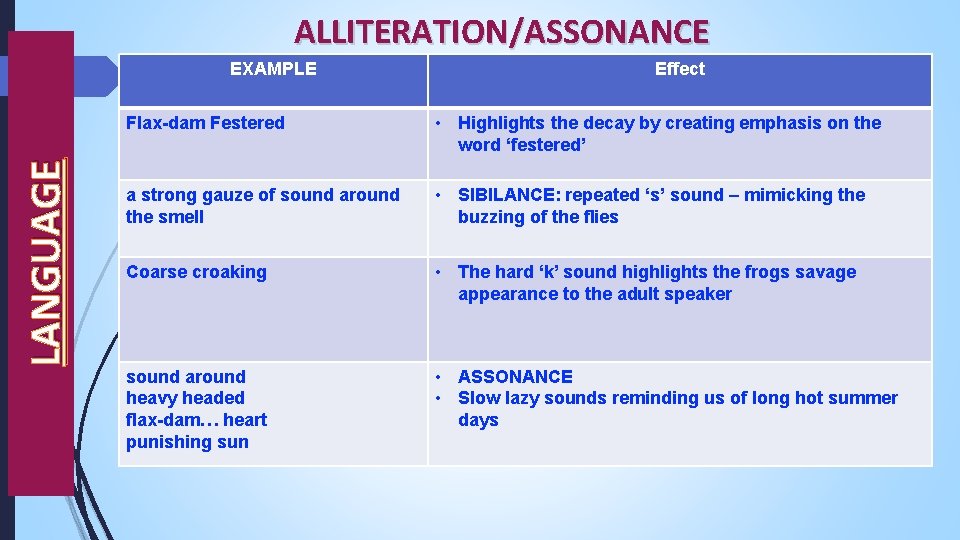 LANGUAGE

ALLITERATION/ASSONANCE

| EXAMPLE | Effect |
|---|---|
| Flax-dam Festered | • Highlights the decay by creating emphasis on the word ‘festered’ |
| a strong gauze of sound around the smell | • SIBILANCE: repeated ‘s’ sound – mimicking the buzzing of the flies |
| Coarse croaking | • The hard ‘k’ sound highlights the frogs savage appearance to the adult speaker |
| sound around heavy headed flax-dam… heart punishing sun | • ASSONANCE • Slow lazy sounds reminding us of long hot summer days |